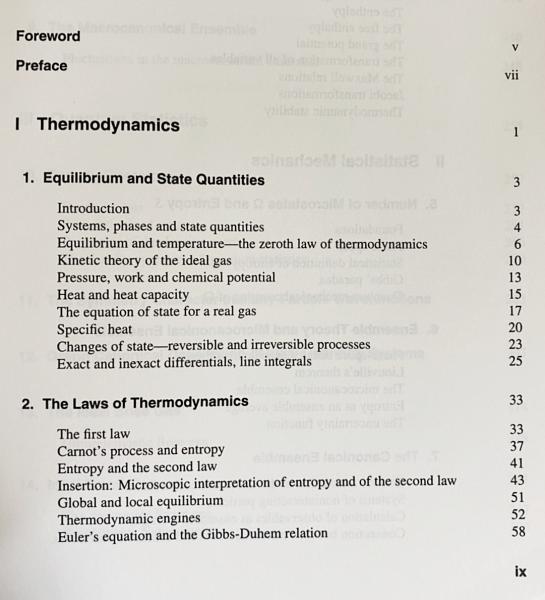 Foreword v

Preface vii

I Thermodynamics 1

1. Equilibrium and State Quantities 3

Introduction 3
Systems, phases and state quantities 4
Equilibrium and temperature—the zeroth law of thermodynamics 6
Kinetic theory of the ideal gas 10
Pressure, work and chemical potential 13
Heat and heat capacity 15
The equation of state for a real gas 17
Specific heat 20
Changes of state—reversible and irreversible processes 23
Exact and inexact differentials, line integrals 25

2. The Laws of Thermodynamics 33

The first law 33
Carnot's process and entropy 37
Entropy and the second law 41
Insertion: Microscopic interpretation of entropy and of the second law 43
Global and local equilibrium 51
Thermodynamic engines 52
Euler's equation and the Gibbs-Duhem relation 58

ix